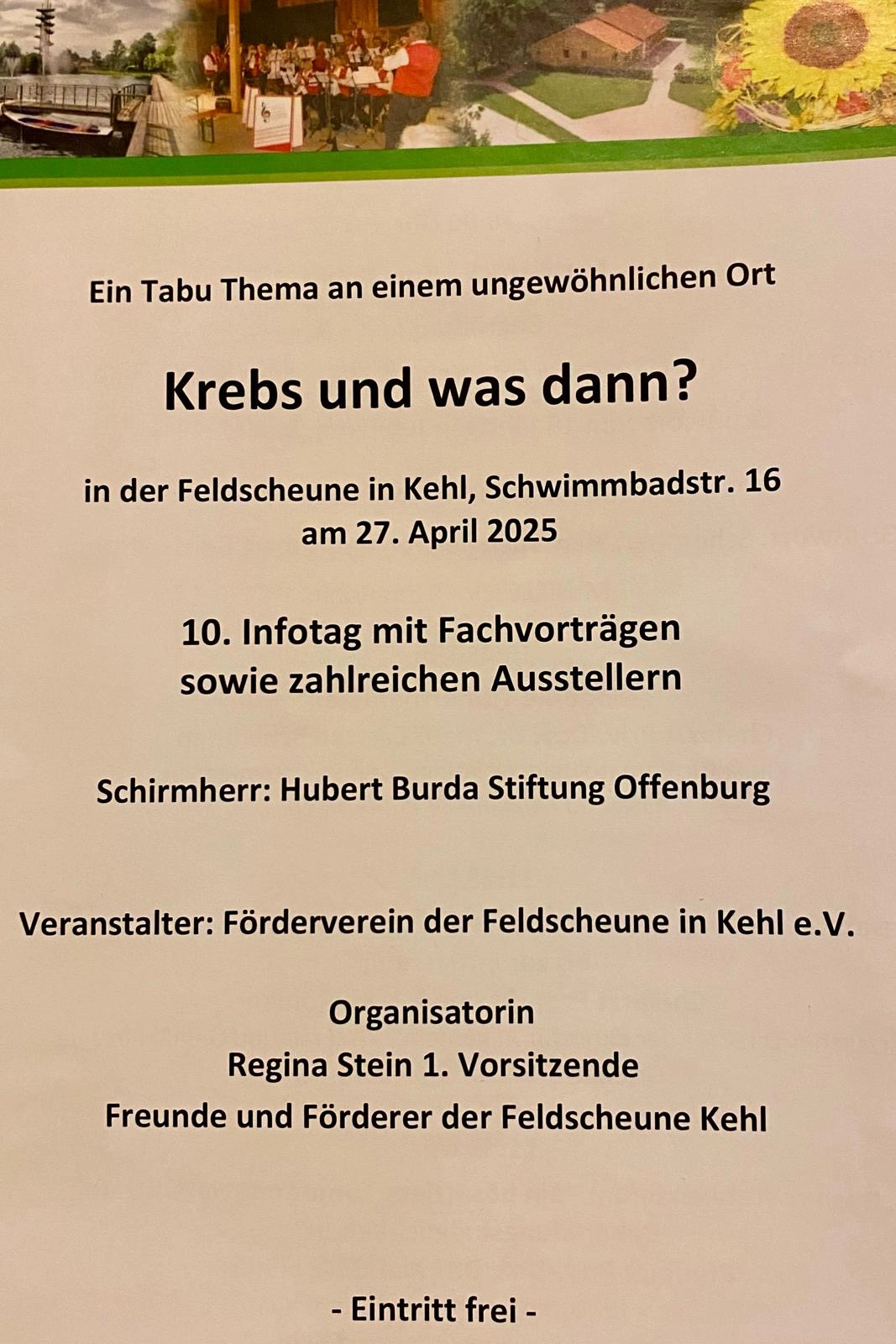 Ein Tabu Thema an einem ungewöhnlichen Ort

Krebs und was dann?

in der Feldscheune in Kehl, Schwimmbadstr. 16
am 27. April 2025

10. Infotag mit Fachvorträgen
sowie zahlreichen Ausstellern

Schirmherr: Hubert Burda Stiftung Offenburg

Veranstalter: Förderverein der Feldscheune in Kehl e.V.

Organisatorin
Regina Stein 1. Vorsitzende
Freunde und Förderer der Feldscheune Kehl

- Eintritt frei -